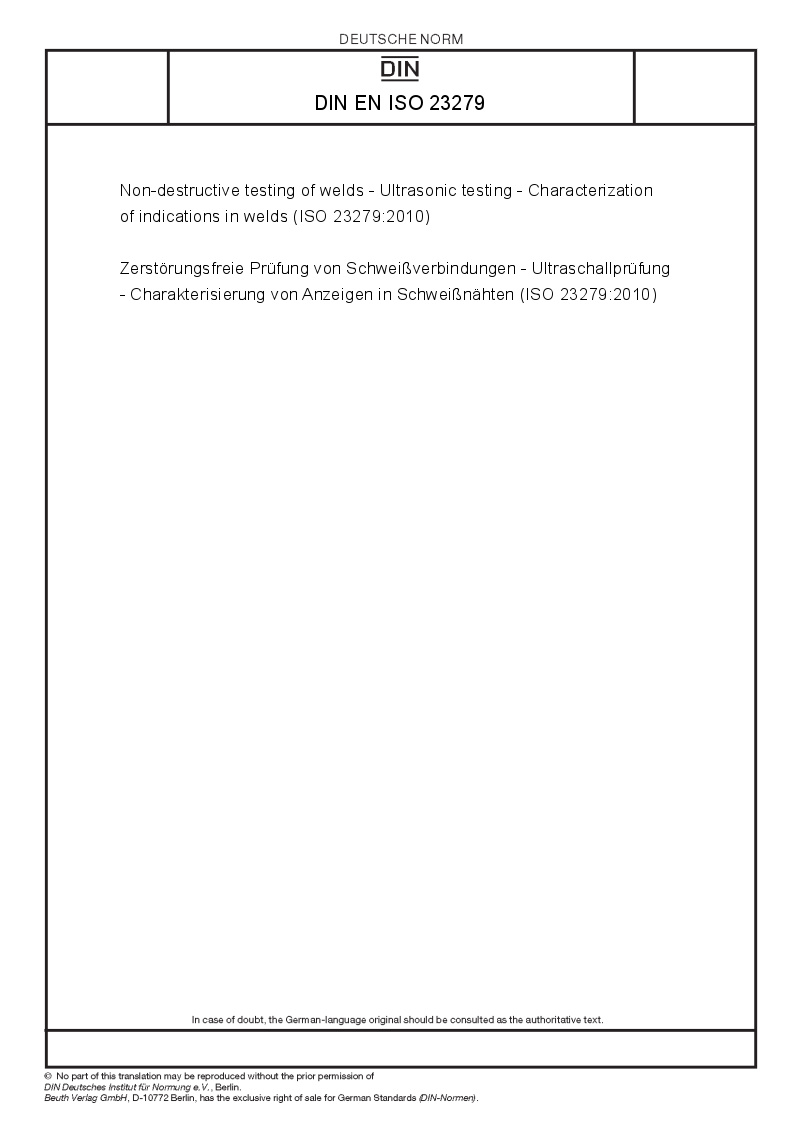 DEUTSCHE NORM

DIN

DIN EN ISO 23279

Non-destructive testing of welds - Ultrasonic testing - Characterization of indications in welds (ISO 23279:2010)

Zerstörungsfreie Prüfung von Schweißverbindungen - Ultraschallprüfung - Charakterisierung von Anzeigen in Schweißnähten (ISO 23279:2010)

In case of doubt, the German-language original should be consulted as the authoritative text.

© No part of this translation may be reproduced without the prior permission of DIN Deutsches Institut für Normung e.V., Berlin. Beuth Verlag GmbH, D-10772 Berlin, has the exclusive right of sale for German Standards (DIN-Normen).